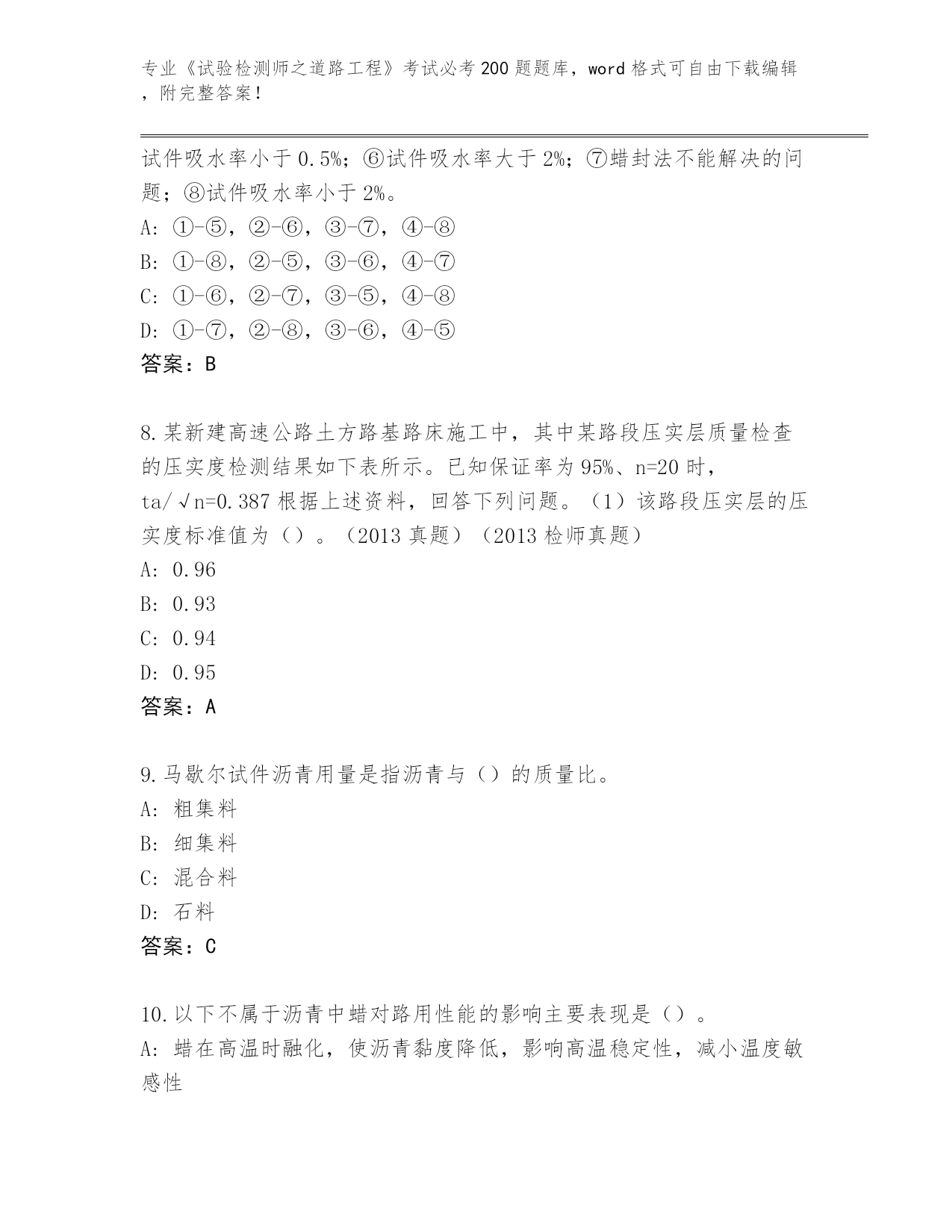 专业《试验检测师之道路工程》考试必考200题题库，word格式可自由下载编辑，附完整答案！

试件吸水率小于0.5%；⑥试件吸水率大于2%；⑦蜡封法不能解决的问题；⑧试件吸水率小于2%。
A: ①-⑤，②-⑥，③-⑦，④-⑧
B: ①-⑧，②-⑤，③-⑥，④-⑦
C: ①-⑥，②-⑦，③-⑤，④-⑧
D: ①-⑦，②-⑧，③-⑥，④-⑤
答案：B

8.某新建高速公路土方路基路床施工中，其中某路段压实层质量检查的压实度检测结果如下表所示。已知保证率为95%、n=20时，ta/√n=0.387根据上述资料，回答下列问题。（1）该路段压实层的压实度标准值为（）。（2013真题）（2013检师真题）
A: 0.96
B: 0.93
C: 0.94
D: 0.95
答案：A

9.马歇尔试件沥青用量是指沥青与（）的质量比。
A: 粗集料
B: 细集料
C: 混合料
D: 石料
答案：C

10.以下不属于沥青中蜡对路用性能的影响主要表现是（）。
A: 蜡在高温时融化，使沥青黏度降低，影响高温稳定性，减小温度敏感性